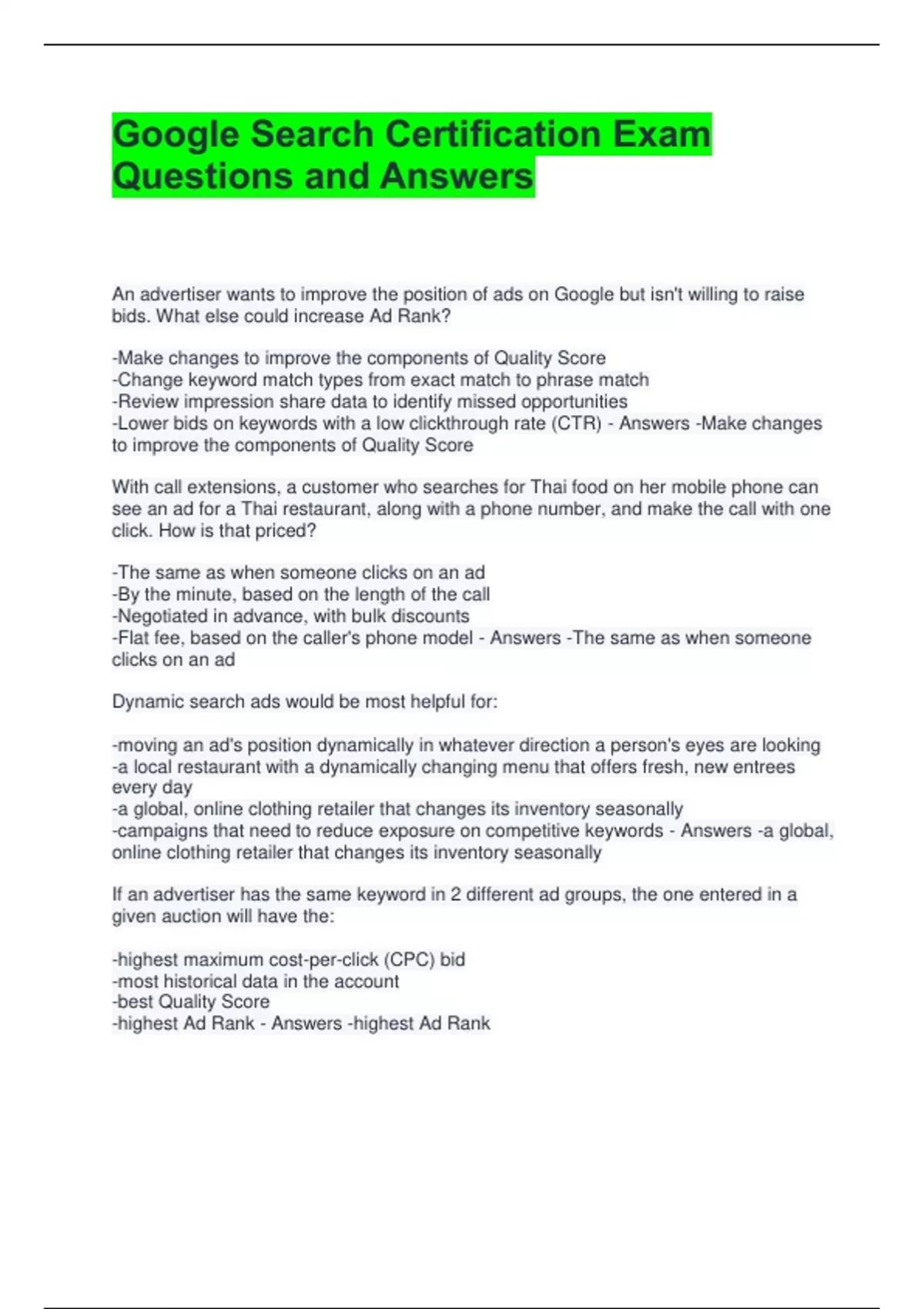 Google Search Certification Exam Questions and Answers

An advertiser wants to improve the position of ads on Google but isn't willing to raise bids. What else could increase Ad Rank?

-Make changes to improve the components of Quality Score
-Change keyword match types from exact match to phrase match
-Review impression share data to identify missed opportunities
-Lower bids on keywords with a low clickthrough rate (CTR) - Answers -Make changes to improve the components of Quality Score

With call extensions, a customer who searches for Thai food on her mobile phone can see an ad for a Thai restaurant, along with a phone number, and make the call with one click. How is that priced?

-The same as when someone clicks on an ad
-By the minute, based on the length of the call
-Negotiated in advance, with bulk discounts
-Flat fee, based on the caller's phone model - Answers -The same as when someone clicks on an ad

Dynamic search ads would be most helpful for:

-moving an ad's position dynamically in whatever direction a person's eyes are looking
-a local restaurant with a dynamically changing menu that offers fresh, new entrees every day
-a global, online clothing retailer that changes its inventory seasonally
-campaigns that need to reduce exposure on competitive keywords - Answers -a global, online clothing retailer that changes its inventory seasonally

If an advertiser has the same keyword in 2 different ad groups, the one entered in a given auction will have the:

-highest maximum cost-per-click (CPC) bid
-most historical data in the account
-best Quality Score
-highest Ad Rank - Answers -highest Ad Rank